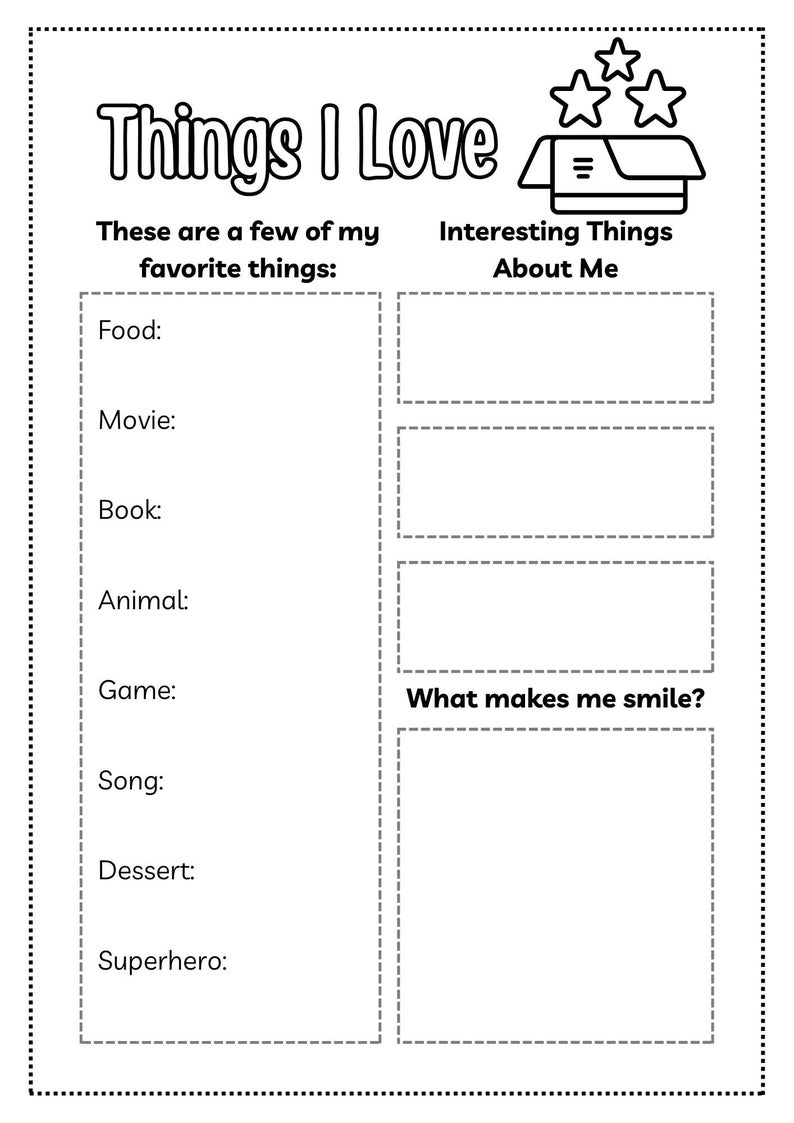 Things I Love

These are a few of my favorite things:

Food:

Movie:

Book:

Animal:

Game:

Song:

Dessert:

Superhero:

Interesting Things About Me

What makes me smile?